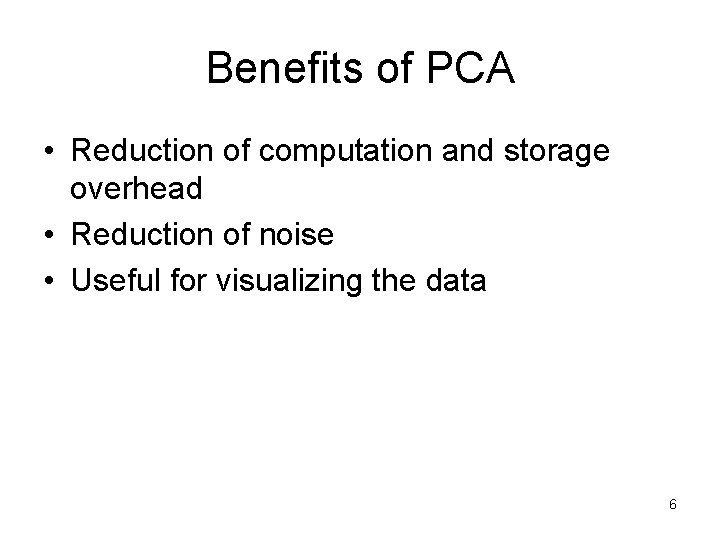 Benefits of PCA

• Reduction of computation and storage overhead
• Reduction of noise
• Useful for visualizing the data

6